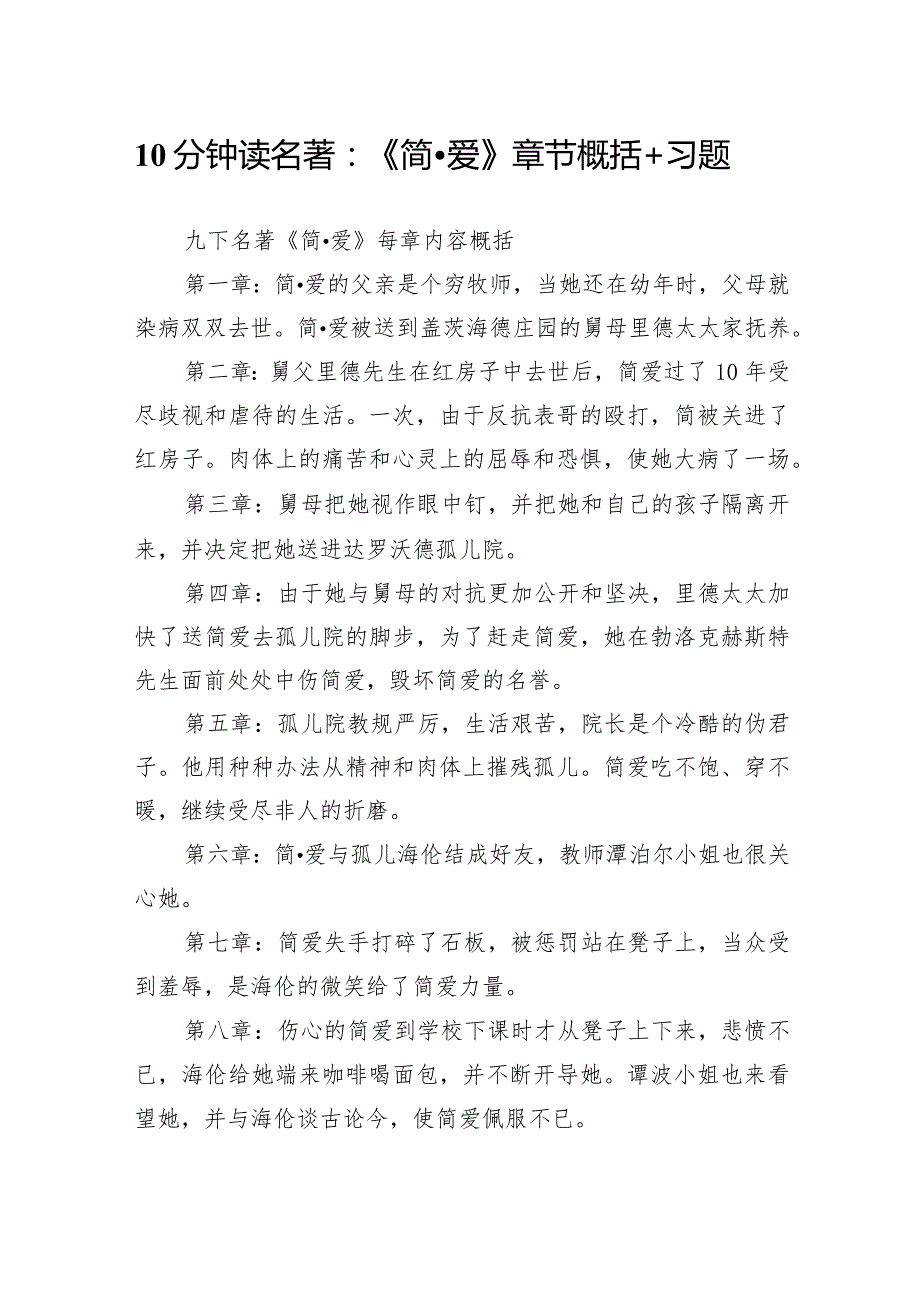 10分钟读名著：《简•爱》章节概括+习题

九下名著《简•爱》每章内容概括

第一章：简•爱的父亲是个穷牧师，当她还在幼年时，父母就染病双双去世。简•爱被送到盖茨海德庄园的舅母里德太太家抚养。

第二章：舅父里德先生在红房子中去世后，简爱过了10年受尽歧视和虐待的生活。一次，由于反抗表哥的殴打，简被关进了红房子。肉体上的痛苦和心灵上的屈辱和恐惧，使她大病了一场。

第三章：舅母把她视作眼中钉，并把她和自己的孩子隔离开来，并决定把她送进达罗沃德孤儿院。

第四章：由于她与舅母的对抗更加公开和坚决，里德太太加快了送简爱去孤儿院的脚步，为了赶走简爱，她在勃洛克赫斯特先生面前处处中伤简爱，毁坏简爱的名誉。

第五章：孤儿院教规严厉，生活艰苦，院长是个冷酷的伪君子。他用种种办法从精神和肉体上摧残孤儿。简爱吃不饱、穿不暖，继续受尽非人的折磨。

第六章：简•爱与孤儿海伦结成好友，教师潭泊尔小姐也很关心她。

第七章：简爱失手打碎了石板，被惩罚站在凳子上，当众受到羞辱，是海伦的微笑给了简爱力量。

第八章：伤心的简爱到学校下课时才从凳子上下来，悲愤不已，海伦给她端来咖啡喝面包，并不断开导她。谭波小姐也来看望她，并与海伦谈古论今，使简爱佩服不已。